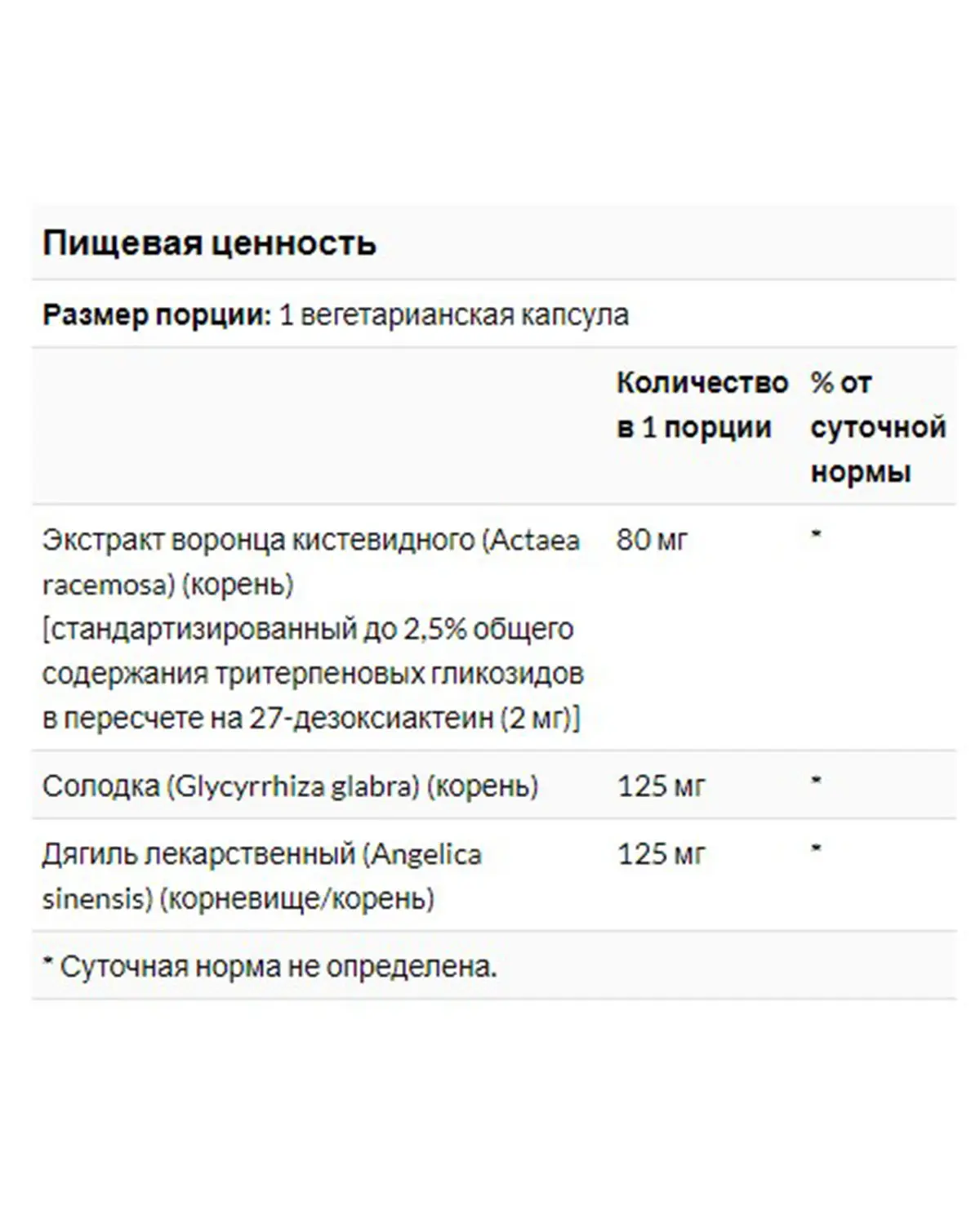 Пищевая ценность

Размер порции: 1 вегетарианская капсула

| | Количество в 1 порции | % от суточной нормы |
|---|---|---|
| Экстракт воронца кистевидного (Actaea racemosa) (корень) [стандартизированный до 2,5% общего содержания тритерпеновых гликозидов в пересчете на 27-дезоксиактеин (2 мг)] | 80 мг | * |
| Солодка (Glycyrrhiza glabra) (корень) | 125 мг | * |
| Дягиль лекарственный (Angelica sinensis) (корневище/корень) | 125 мг | * |

* Суточная норма не определена.